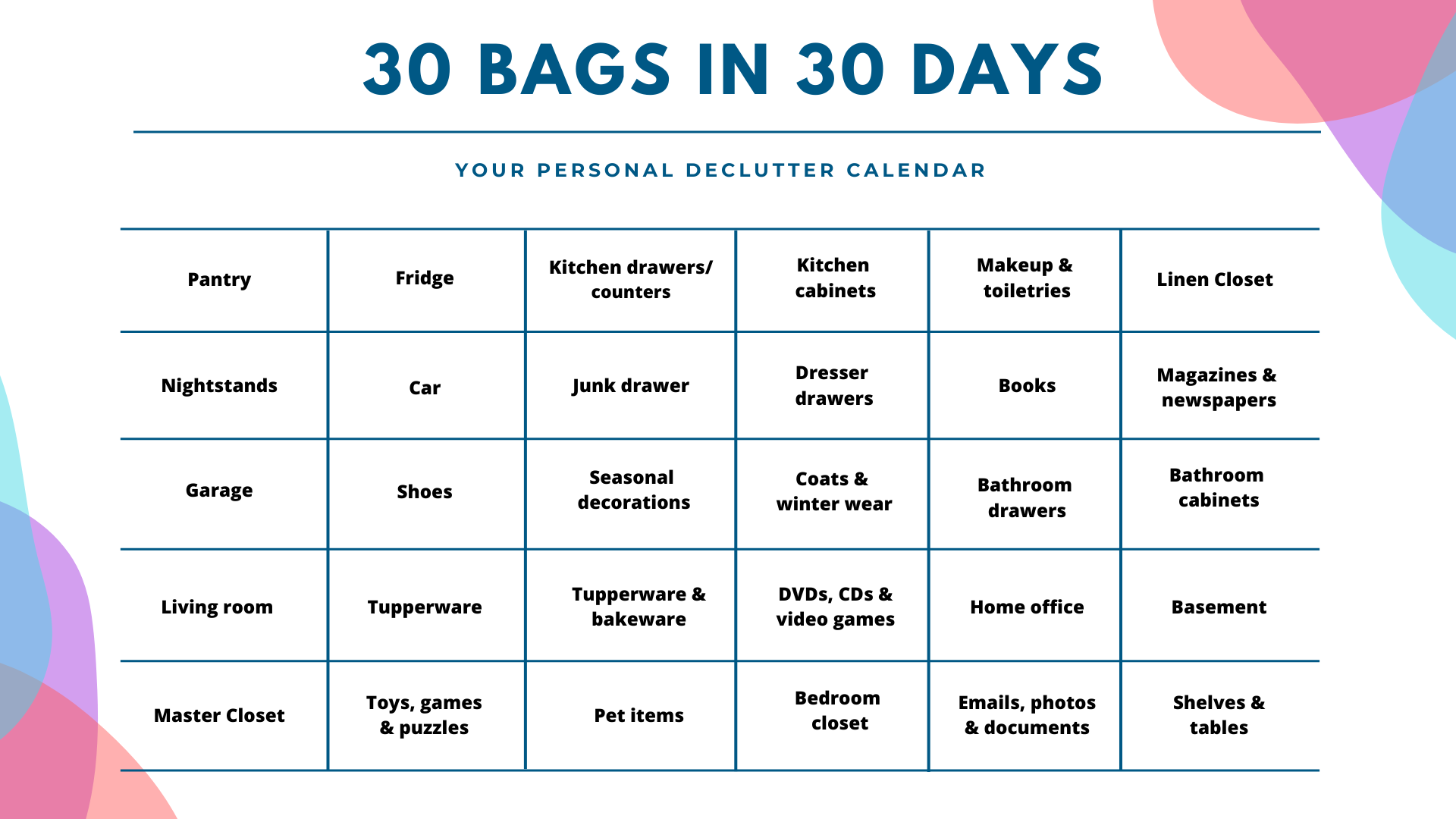 30 BAGS IN 30 DAYS

YOUR PERSONAL DECLUTTER CALENDAR

| Pantry | Fridge | Kitchen drawers/ counters | Kitchen cabinets | Makeup & toiletries | Linen Closet |
|---|---|---|---|---|---|
| Nightstands | Car | Junk drawer | Dresser drawers | Books | Magazines & newspapers |
| Garage | Shoes | Seasonal decorations | Coats & winter wear | Bathroom drawers | Bathroom cabinets |
| Living room | Tupperware | Tupperware & bakeware | DVDs, CDs & video games | Home office | Basement |
| Master Closet | Toys, games & puzzles | Pet items | Bedroom closet | Emails, photos & documents | Shelves & tables |